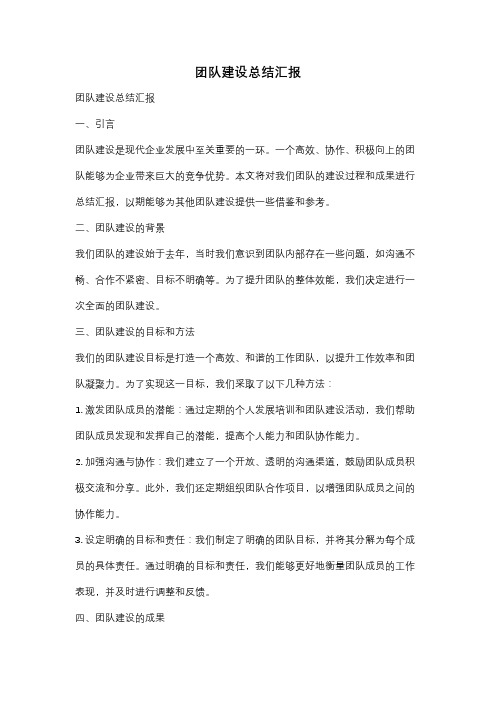 团队建设总结汇报

团队建设总结汇报

一、引言

团队建设是现代企业发展中至关重要的一环。一个高效、协作、积极向上的团队能够为企业带来巨大的竞争优势。本文将对我们团队的建设过程和成果进行总结汇报，以期能够为其他团队建设提供一些借鉴和参考。

二、团队建设的背景

我们团队的建设始于去年，当时我们意识到团队内部存在一些问题，如沟通不畅、合作不紧密、目标不明确等。为了提升团队的整体效能，我们决定进行一次全面的团队建设。

三、团队建设的目标和方法

我们的团队建设目标是打造一个高效、和谐的工作团队，以提升工作效率和团队凝聚力。为了实现这一目标，我们采取了以下几种方法：

1. 激发团队成员的潜能：通过定期的个人发展培训和团队建设活动，我们帮助团队成员发现和发挥自己的潜能，提高个人能力和团队协作能力。

2. 加强沟通与协作：我们建立了一个开放、透明的沟通渠道，鼓励团队成员积极交流和分享。此外，我们还定期组织团队合作项目，以增强团队成员之间的协作能力。

3. 设定明确的目标和责任：我们制定了明确的团队目标，并将其分解为每个成员的具体责任。通过明确的目标和责任，我们能够更好地衡量团队成员的工作表现，并及时进行调整和反馈。

四、团队建设的成果